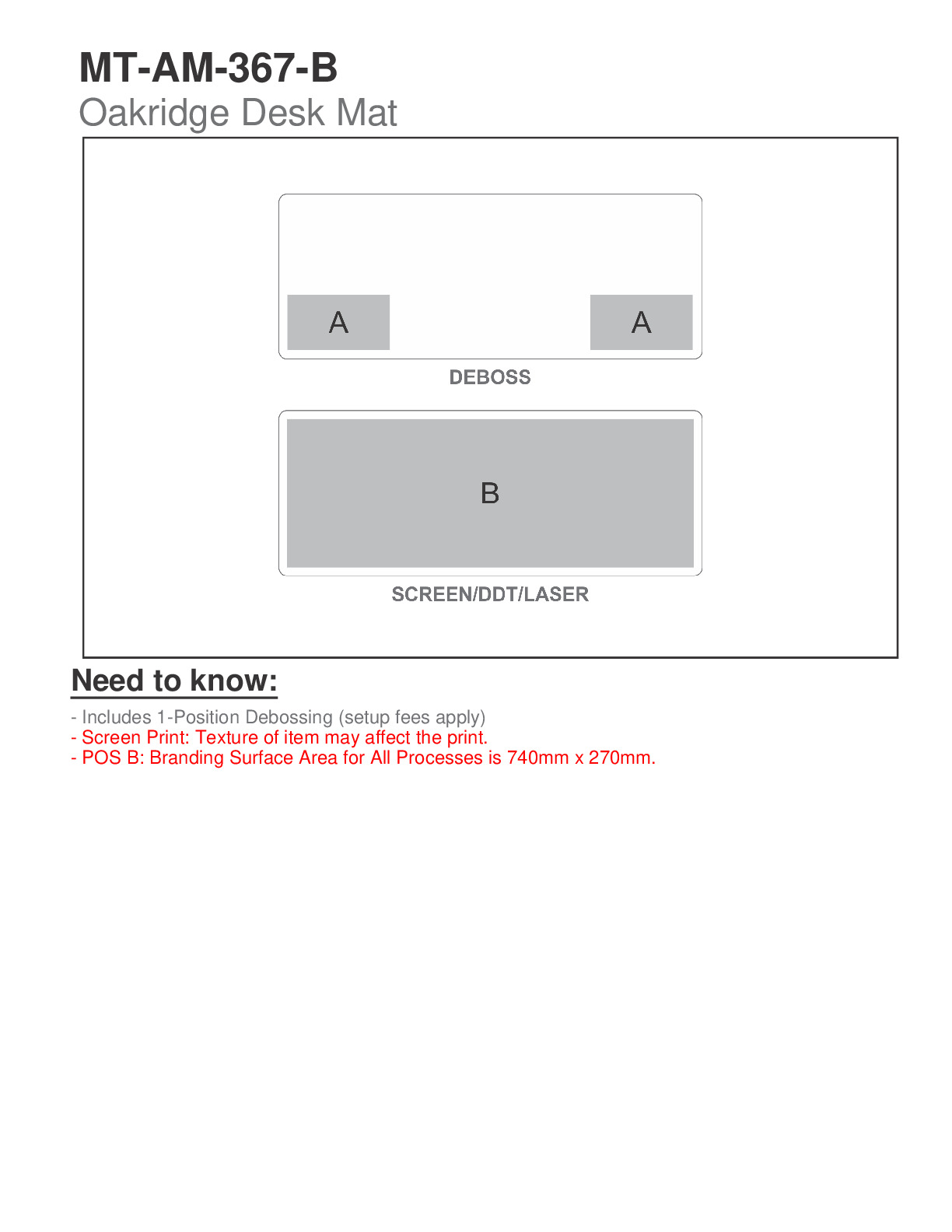 MT-AM-367-B
Oakridge Desk Mat

A A

DEBOSS

B

SCREEN/DDT/LASER

Need to know:

- Includes 1-Position Debossing (setup fees apply)
- Screen Print: Texture of item may affect the print.
- POS B: Branding Surface Area for All Processes is 740mm x 270mm.